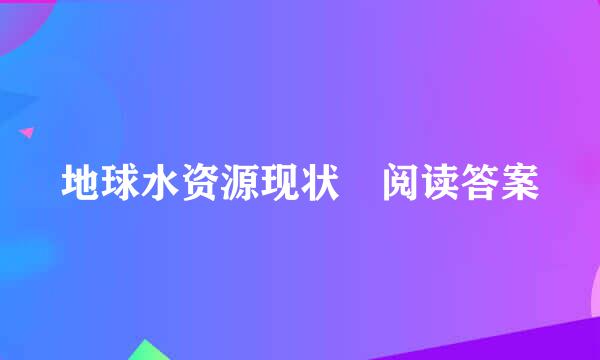 地球水资源现状　阅读答案